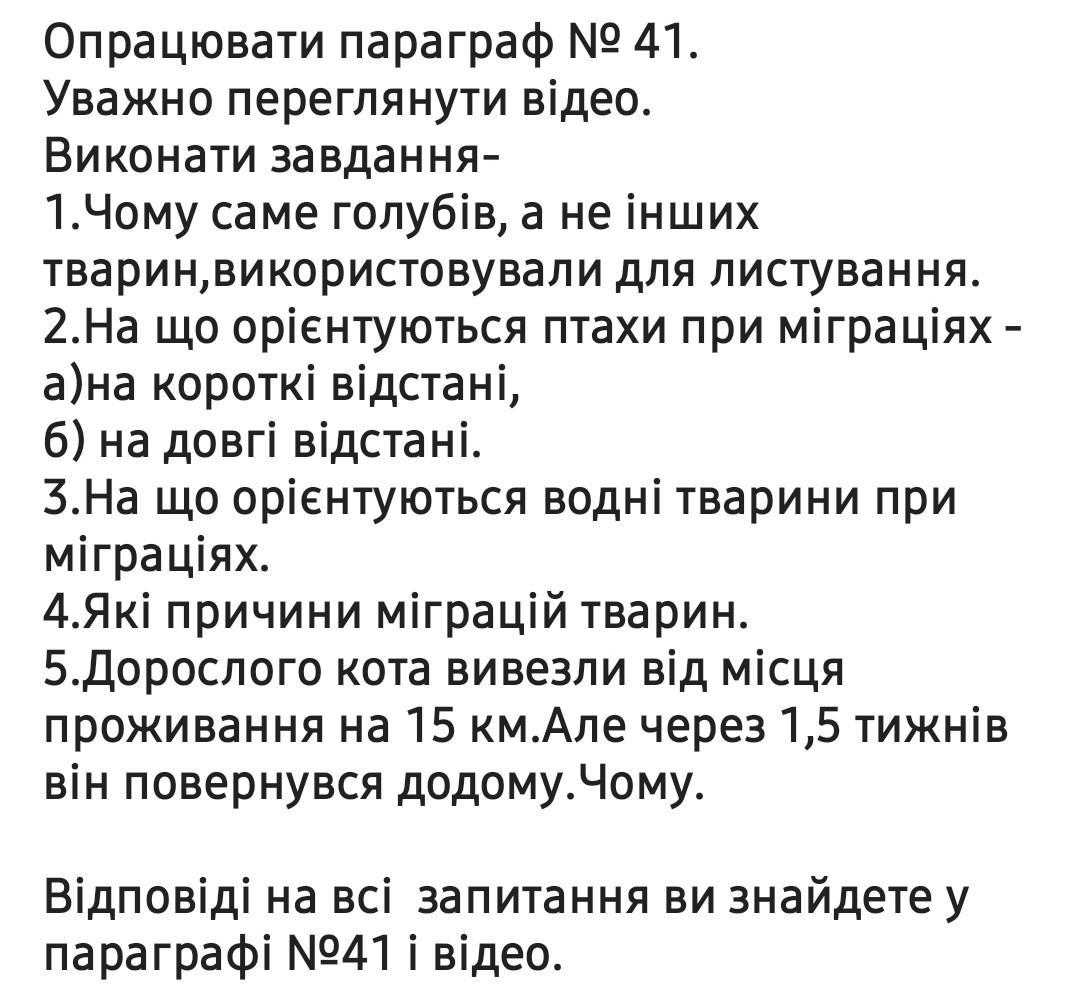 Опрацювати параграф № 41.
Уважно переглянути відео.
Виконати завдання-
1.Чому саме голубів, а не інших тварин,використовували для листування.
2.На що орієнтуються птахи при міграціях -
а)на короткі відстані,
б) на довгі відстані.
3.На що орієнтуються водні тварини при міграціях.
4.Які причини міграцій тварин.
5.Дорослого кота вивезли від місця проживання на 15 км.Але через 1,5 тижнів він повернувся додому.Чому.

Відповіді на всі запитання ви знайдете у параграфі №41 і відео.